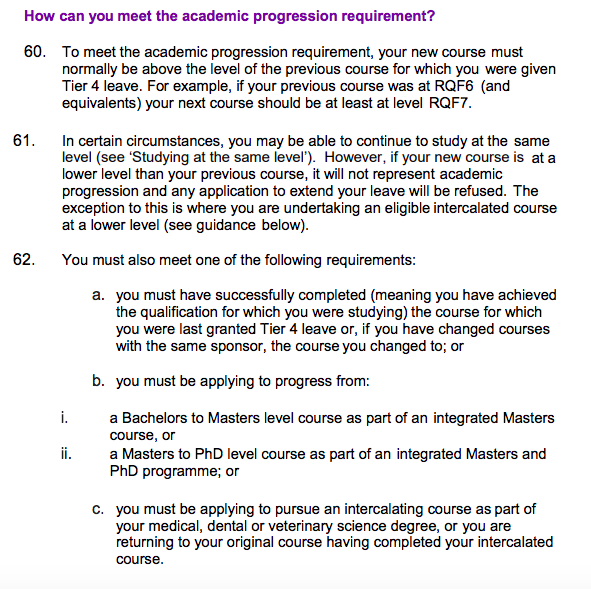 How can you meet the academic progression requirement?

60. To meet the academic progression requirement, your new course must normally be above the level of the previous course for which you were given Tier 4 leave. For example, if your previous course was at RQF6 (and equivalents) your next course should be at least at level RQF7.

61. In certain circumstances, you may be able to continue to study at the same level (see 'Studying at the same level'). However, if your new course is at a lower level than your previous course, it will not represent academic progression and any application to extend your leave will be refused. The exception to this is where you are undertaking an eligible intercalated course at a lower level (see guidance below).

62. You must also meet one of the following requirements:

a. you must have successfully completed (meaning you have achieved the qualification for which you were studying) the course for which you were last granted Tier 4 leave or, if you have changed courses with the same sponsor, the course you changed to; or

b. you must be applying to progress from:

i. a Bachelors to Masters level course as part of an integrated Masters course, or

ii. a Masters to PhD level course as part of an integrated Masters and PhD programme; or

c. you must be applying to pursue an intercalating course as part of your medical, dental or veterinary science degree, or you are returning to your original course having completed your intercalated course.